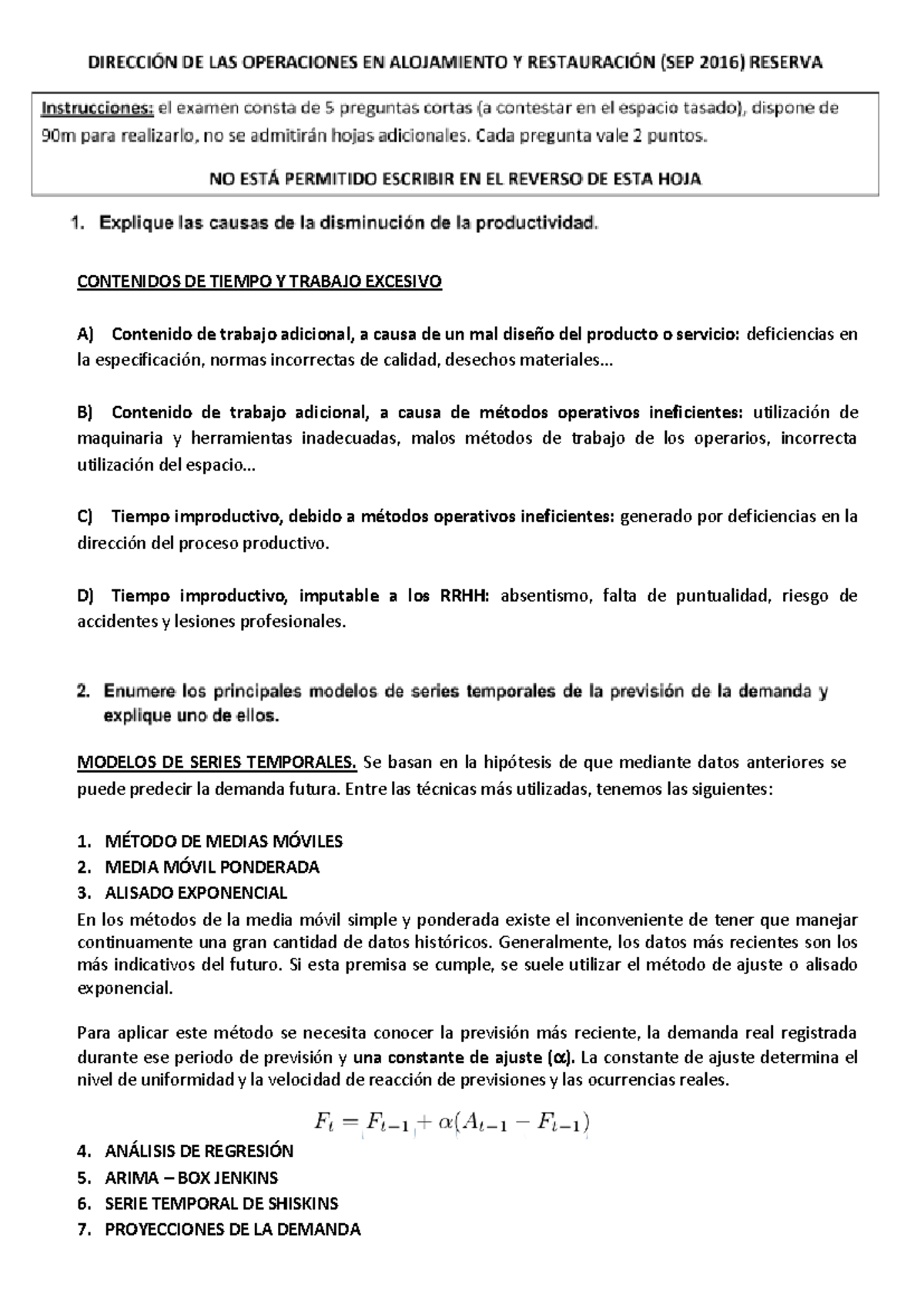 DIRECCIÓN DE LAS OPERACIONES EN ALOJAMIENTO Y RESTAURACIÓN (SEP 2016) RESERVA

Instrucciones: el examen consta de 5 preguntas cortas (a contestar en el espacio tasado), dispone de 90m para realizarlo, no se admitirán hojas adicionales. Cada pregunta vale 2 puntos.

NO ESTÁ PERMITIDO ESCRIBIR EN EL REVERSO DE ESTA HOJA

1. Explique las causas de la disminución de la productividad.

CONTENIDOS DE TIEMPO Y TRABAJO EXCESIVO

A) Contenido de trabajo adicional, a causa de un mal diseño del producto o servicio: deficiencias en la especificación, normas incorrectas de calidad, desechos materiales...

B) Contenido de trabajo adicional, a causa de métodos operativos ineficientes: utilización de maquinaria y herramientas inadecuadas, malos métodos de trabajo de los operarios, incorrecta utilización del espacio...

C) Tiempo improductivo, debido a métodos operativos ineficientes: generado por deficiencias en la dirección del proceso productivo.

D) Tiempo improductivo, imputable a los RRHH: absentismo, falta de puntualidad, riesgo de accidentes y lesiones profesionales.

2. Enumere los principales modelos de series temporales de la previsión de la demanda y explique uno de ellos.

MODELOS DE SERIES TEMPORALES. Se basan en la hipótesis de que mediante datos anteriores se puede predecir la demanda futura. Entre las técnicas más utilizadas, tenemos las siguientes:

1. MÉTODO DE MEDIAS MÓVILES
2. MEDIA MÓVIL PONDERADA
3. ALISADO EXPONENCIAL

En los métodos de la media móvil simple y ponderada existe el inconveniente de tener que manejar continuamente una gran cantidad de datos históricos. Generalmente, los datos más recientes son los más indicativos del futuro. Si esta premisa se cumple, se suele utilizar el método de ajuste o alisado exponencial.

Para aplicar este método se necesita conocer la previsión más reciente, la demanda real registrada durante ese periodo de previsión y una constante de ajuste (α). La constante de ajuste determina el nivel de uniformidad y la velocidad de reacción de previsiones y las ocurrencias reales.

$F_t = F_{t-1} + \alpha(A_{t-1} - F_{t-1})$

4. ANÁLISIS DE REGRESIÓN
5. ARIMA – BOX JENKINS
6. SERIE TEMPORAL DE SHISKINS
7. PROYECCIONES DE LA DEMANDA